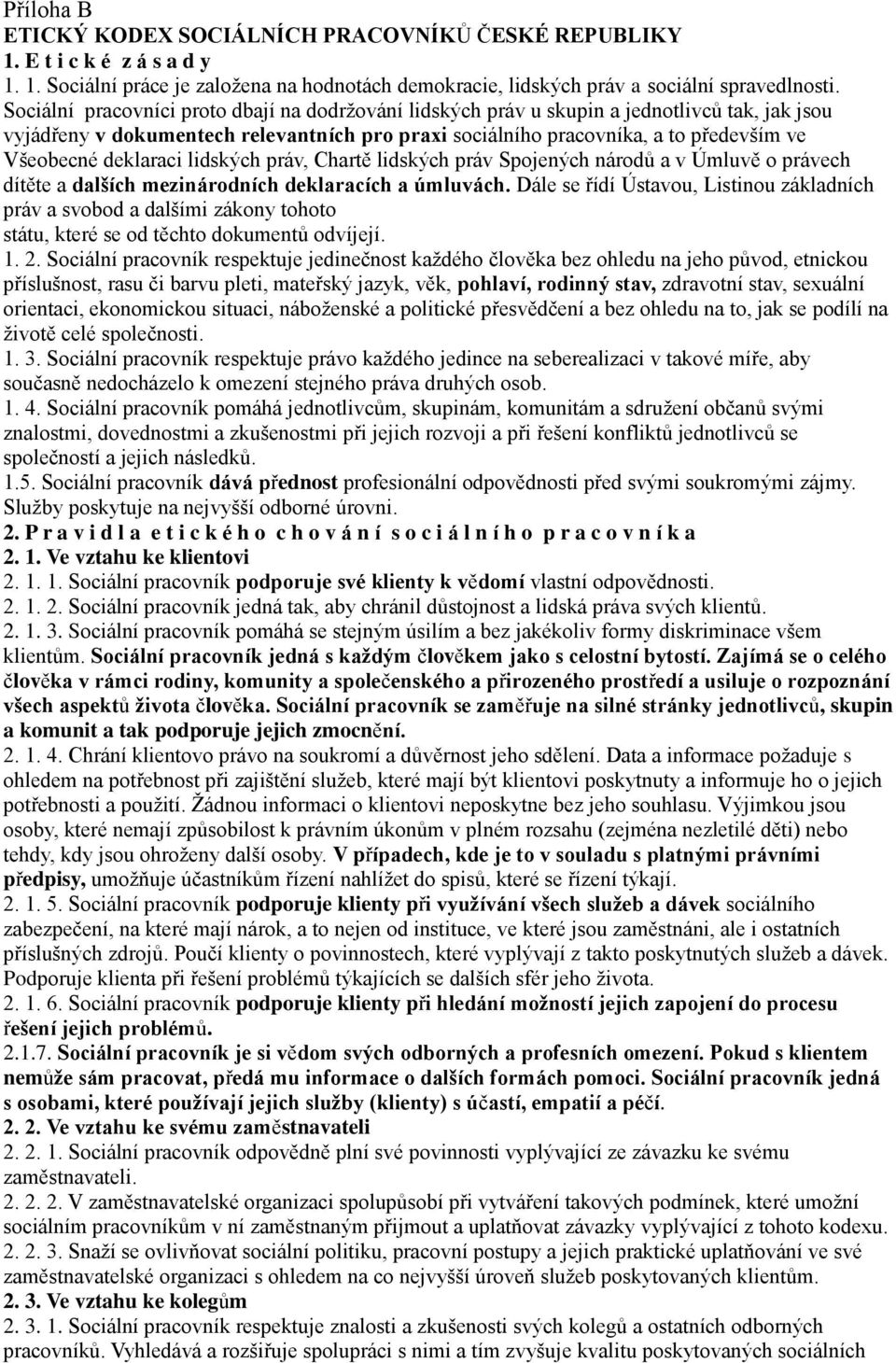 Příloha B
ETICKÝ KODEX SOCIÁLNÍCH PRACOVNÍKŮ ČESKÉ REPUBLIKY
1. E t i c k é z á s a d y

1. 1. Sociální práce je založena na hodnotách demokracie, lidských práv a sociální spravedlnosti. Sociální pracovníci proto dbají na dodržování lidských práv u skupin a jednotlivců tak, jak jsou vyjádřeny v dokumentech relevantních pro praxi sociálního pracovníka, a to především ve Všeobecné deklaraci lidských práv, Chartě lidských práv Spojených národů a v Úmluvě o právech dítěte a dalších mezinárodních deklaracích a úmluvách. Dále se řídí Ústavou, Listinou základních práv a svobod a dalšími zákony tohoto státu, které se od těchto dokumentů odvíjejí.

1. 2. Sociální pracovník respektuje jedinečnost každého člověka bez ohledu na jeho původ, etnickou příslušnost, rasu či barvu pleti, mateřský jazyk, věk, pohlaví, rodinný stav, zdravotní stav, sexuální orientaci, ekonomickou situaci, náboženské a politické přesvědčení a bez ohledu na to, jak se podílí na životě celé společnosti.

1. 3. Sociální pracovník respektuje právo každého jedince na seberealizaci v takové míře, aby současně nedocházelo k omezení stejného práva druhých osob.

1. 4. Sociální pracovník pomáhá jednotlivcům, skupinám, komunitám a sdružení občanů svými znalostmi, dovednostmi a zkušenostmi při jejich rozvoji a při řešení konfliktů jednotlivců se společností a jejich následků.

1.5. Sociální pracovník dává přednost profesionální odpovědnosti před svými soukromými zájmy. Služby poskytuje na nejvyšší odborné úrovni.

2. P r a v i d l a e t i c k é h o c h o v á n í s o c i á l n í h o p r a c o v n í k a
2. 1. Ve vztahu ke klientovi

2. 1. 1. Sociální pracovník podporuje své klienty k vědomí vlastní odpovědnosti.

2. 1. 2. Sociální pracovník jedná tak, aby chránil důstojnost a lidská práva svých klientů.

2. 1. 3. Sociální pracovník pomáhá se stejným úsilím a bez jakékoliv formy diskriminace všem klientům. Sociální pracovník jedná s každým člověkem jako s celostní bytostí. Zajímá se o celého člověka v rámci rodiny, komunity a společenského a přirozeného prostředí a usiluje o rozpoznání všech aspektů života člověka. Sociální pracovník se zaměřuje na silné stránky jednotlivců, skupin a komunit a tak podporuje jejich zmocnění.

2. 1. 4. Chrání klientovo právo na soukromí a důvěrnost jeho sdělení. Data a informace požaduje s ohledem na potřebnost při zajištění služeb, které mají být klientovi poskytnuty a informuje ho o jejich potřebnosti a použití. Žádnou informaci o klientovi neposkytne bez jeho souhlasu. Výjimkou jsou osoby, které nemají způsobilost k právním úkonům v plném rozsahu (zejména nezletilé děti) nebo tehdy, kdy jsou ohroženy další osoby. V případech, kde je to v souladu s platnými právními předpisy, umožňuje účastníkům řízení nahlížet do spisů, které se řízení týkají.

2. 1. 5. Sociální pracovník podporuje klienty při využívání všech služeb a dávek sociálního zabezpečení, na které mají nárok, a to nejen od instituce, ve které jsou zaměstnáni, ale i ostatních příslušných zdrojů. Poučí klienty o povinnostech, které vyplývají z takto poskytnutých služeb a dávek. Podporuje klienta při řešení problémů týkajících se dalších sfér jeho života.

2. 1. 6. Sociální pracovník podporuje klienty při hledání možností jejich zapojení do procesu řešení jejich problémů.

2.1.7. Sociální pracovník je si vědom svých odborných a profesních omezení. Pokud s klientem nemůže sám pracovat, předá mu informace o dalších formách pomoci. Sociální pracovník jedná s osobami, které používají jejich služby (klienty) s účastí, empatií a péčí.

2. 2. Ve vztahu ke svému zaměstnavateli

2. 2. 1. Sociální pracovník odpovědně plní své povinnosti vyplývající ze závazku ke svému zaměstnavateli.

2. 2. 2. V zaměstnavatelské organizaci spolupůsobí při vytváření takových podmínek, které umožní sociálním pracovníkům v ní zaměstnaným přijmout a uplatňovat závazky vyplývající z tohoto kodexu.

2. 2. 3. Snaží se ovlivňovat sociální politiku, pracovní postupy a jejich praktické uplatňování ve své zaměstnavatelské organizaci s ohledem na co nejvyšší úroveň služeb poskytovaných klientům.

2. 3. Ve vztahu ke kolegům

2. 3. 1. Sociální pracovník respektuje znalosti a zkušenosti svých kolegů a ostatních odborných pracovníků. Vyhledává a rozšiřuje spolupráci s nimi a tím zvyšuje kvalitu poskytovaných sociálních